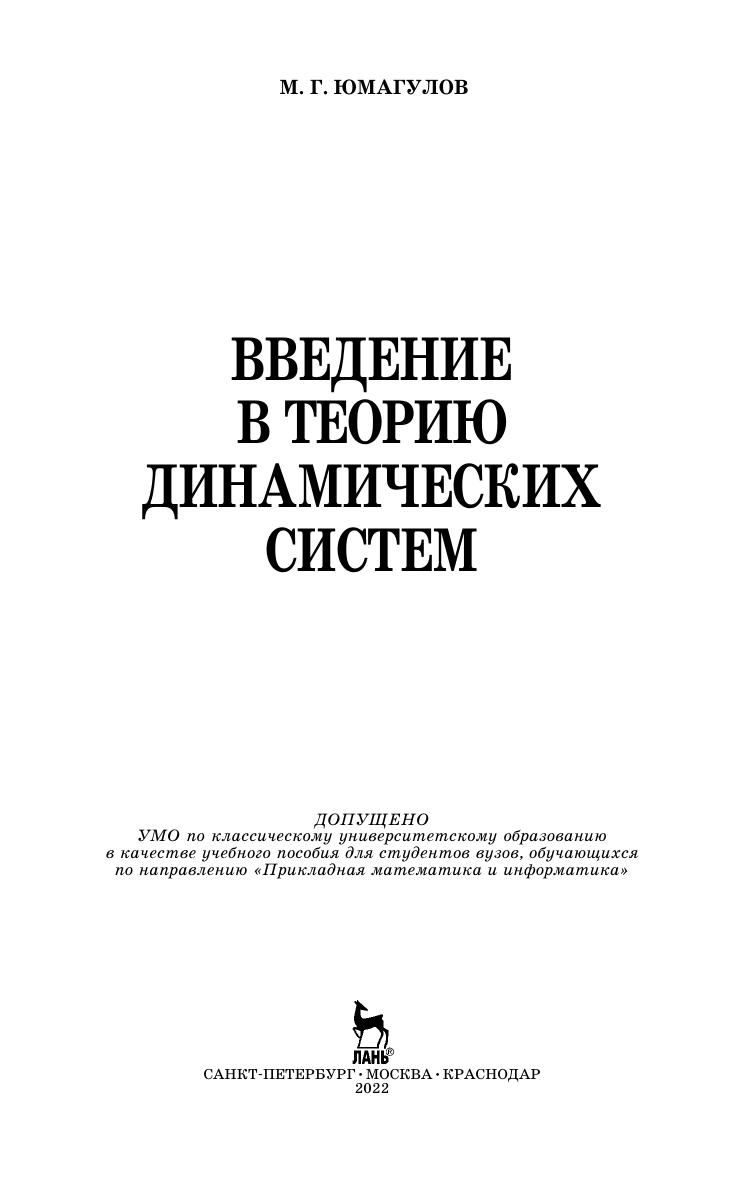 М. Г. ЮМАГУЛОВ

ВВЕДЕНИЕ
В ТЕОРИЮ
ДИНАМИЧЕСКИХ
СИСТЕМ

ДОПУЩЕНО
УМО по классическому университетскому образованию в качестве учебного пособия для студентов вузов, обучающихся по направлению «Прикладная математика и информатика»

ЛАНЬ®

САНКТ-ПЕТЕРБУРГ • МОСКВА • КРАСНОДАР
2022